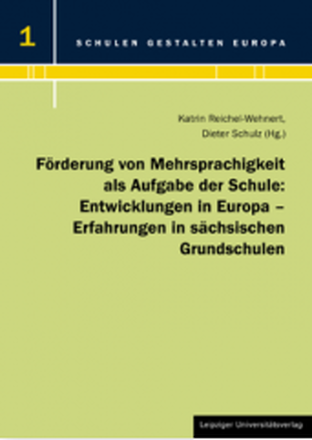 1

SCHULEN GESTALTEN EUROPA

Katrin Reichel-Wehnert,
Dieter Schulz (Hg.)

Förderung von Mehrsprachigkeit als Aufgabe der Schule: Entwicklungen in Europa – Erfahrungen in sächsischen Grundschulen

Leipziger Universitätsverlag